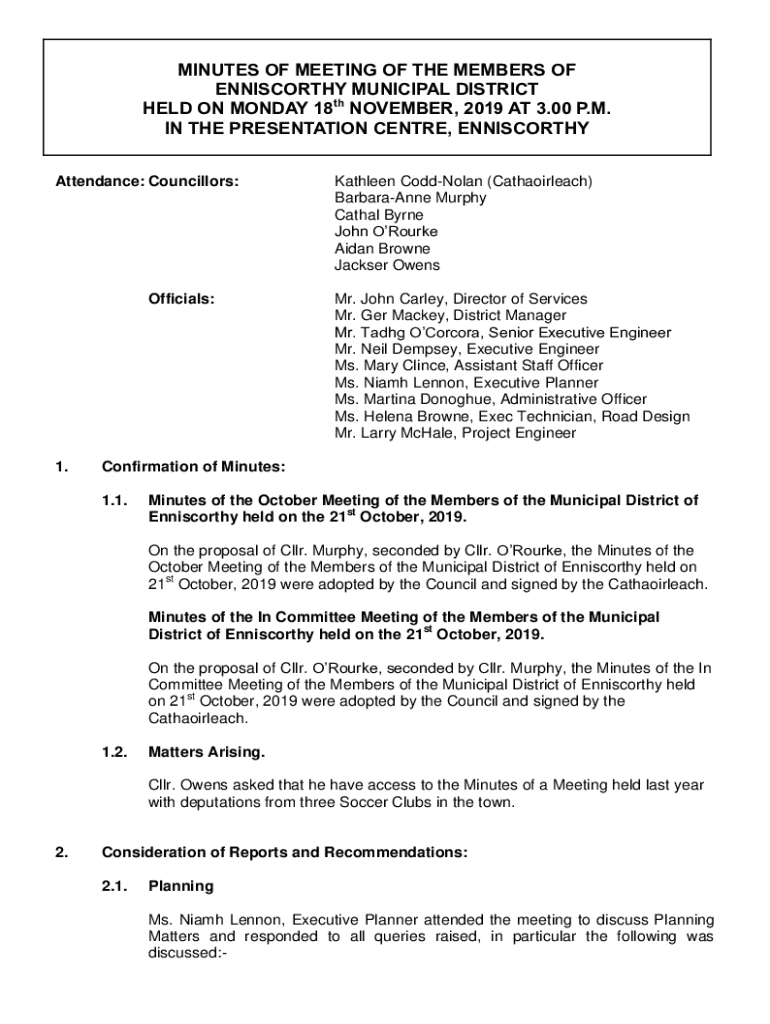 MINUTES OF MEETING OF THE MEMBERS OF ENNISCORTHY MUNICIPAL DISTRICT HELD ON MONDAY 18$^{th}$ NOVEMBER, 2019 AT 3.00 P.M. IN THE PRESENTATION CENTRE, ENNISCORTHY

Attendance: Councillors:

Kathleen Codd-Nolan (Cathaoirleach)
Barbara-Anne Murphy
Cathal Byrne
John O'Rourke
Aidan Browne
Jackser Owens

Officials:

Mr. John Carley, Director of Services
Mr. Ger Mackey, District Manager
Mr. Tadhg O'Corcora, Senior Executive Engineer
Mr. Neil Dempsey, Executive Engineer
Ms. Mary Clince, Assistant Staff Officer
Ms. Niamh Lennon, Executive Planner
Ms. Martina Donoghue, Administrative Officer
Ms. Helena Browne, Exec Technician, Road Design
Mr. Larry McHale, Project Engineer

1. Confirmation of Minutes:

1.1. Minutes of the October Meeting of the Members of the Municipal District of Enniscorthy held on the 21$^{st}$ October, 2019.

On the proposal of Cllr. Murphy, seconded by Cllr. O'Rourke, the Minutes of the October Meeting of the Members of the Municipal District of Enniscorthy held on 21$^{st}$ October, 2019 were adopted by the Council and signed by the Cathaoirleach.

Minutes of the In Committee Meeting of the Members of the Municipal District of Enniscorthy held on the 21$^{st}$ October, 2019.

On the proposal of Cllr. O'Rourke, seconded by Cllr. Murphy, the Minutes of the In Committee Meeting of the Members of the Municipal District of Enniscorthy held on 21$^{st}$ October, 2019 were adopted by the Council and signed by the Cathaoirleach.

1.2. Matters Arising.

Cllr. Owens asked that he have access to the Minutes of a Meeting held last year with deputations from three Soccer Clubs in the town.

2. Consideration of Reports and Recommendations:

2.1. Planning

Ms. Niamh Lennon, Executive Planner attended the meeting to discuss Planning Matters and responded to all queries raised, in particular the following was discussed:-